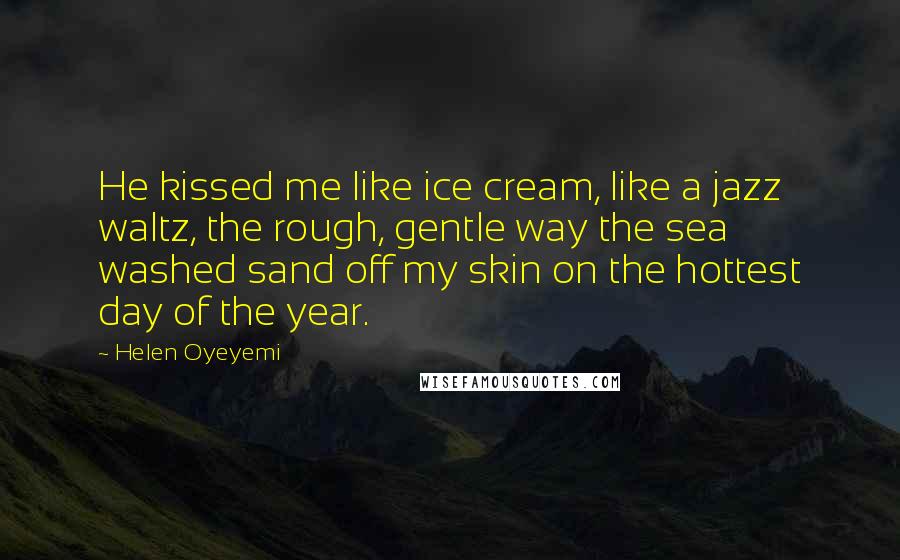 He kissed me like ice cream, like a jazz waltz, the rough, gentle way the sea washed sand off my skin on the hottest day of the year.

- Helen Oyeyemi

WISEFAMOUSQUOTES.COM